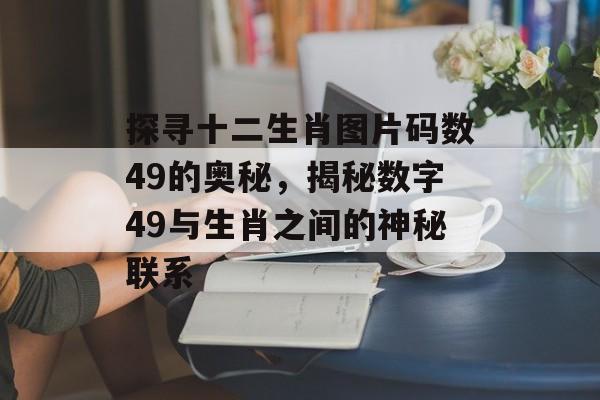 探寻十二生肖图片码数49的奥秘，揭秘数字49与生肖之间的神秘联系